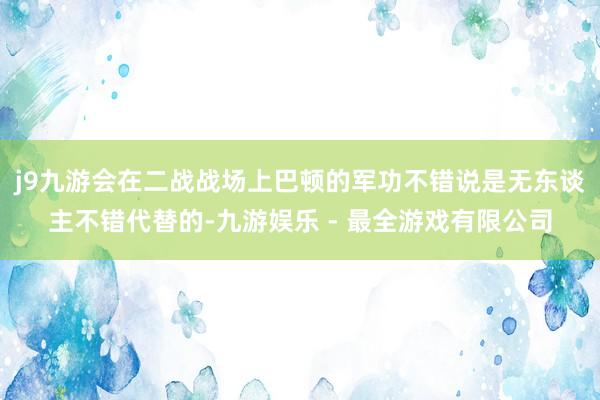 j9九游会在二战战场上巴顿的军功不错说是无东谈主不错代替的-九游娱乐 - 最全游戏有限公司